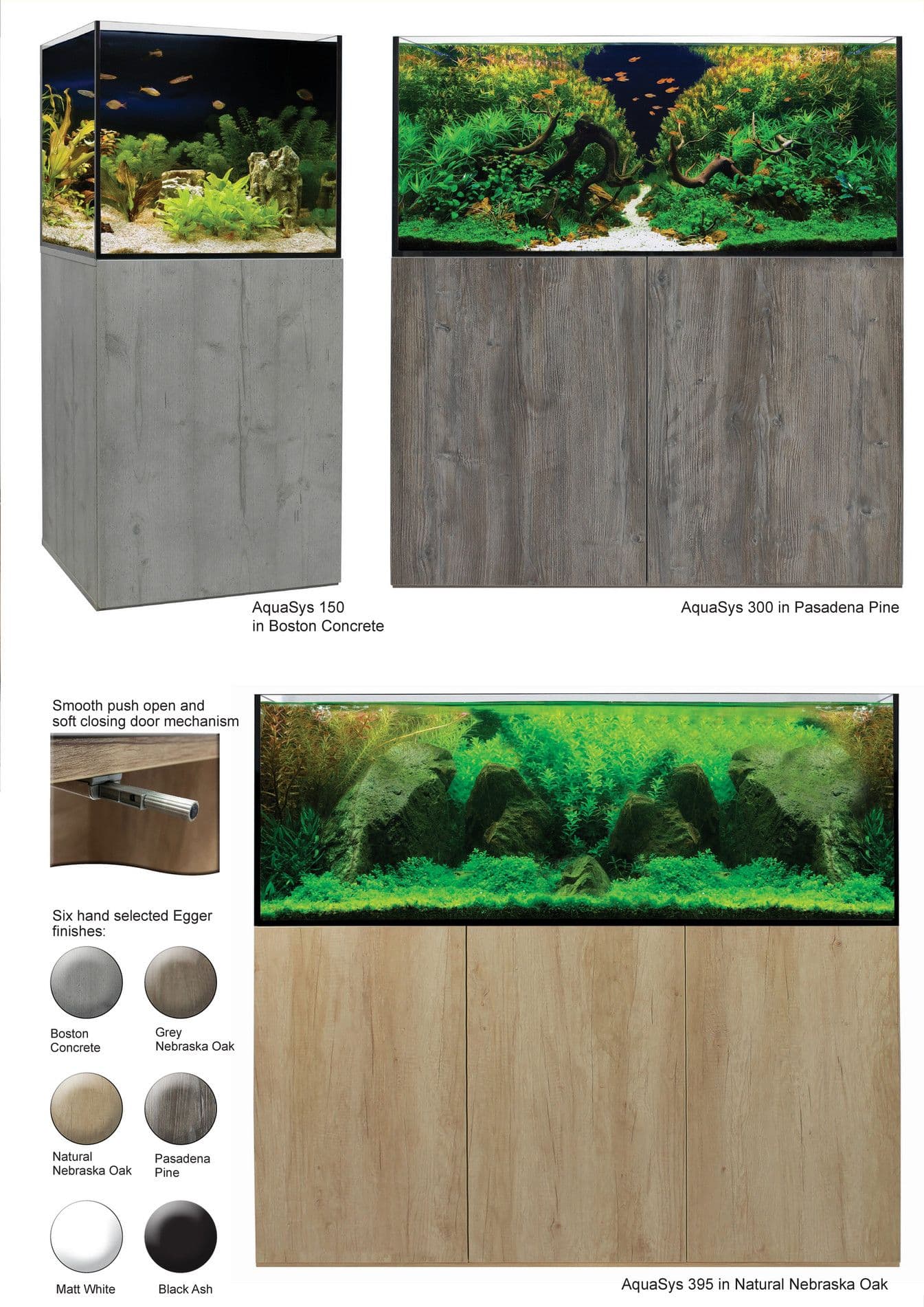 AquaSys 150
in Boston Concrete

AquaSys 300 in Pasadena Pine

Smooth push open and soft closing door mechanism

Six hand selected Egger finishes:

Boston
Concrete

Grey
Nebraska Oak

Natural
Nebraska Oak

Pasadena
Pine

Matt White

Black Ash

AquaSys 395 in Natural Nebraska Oak